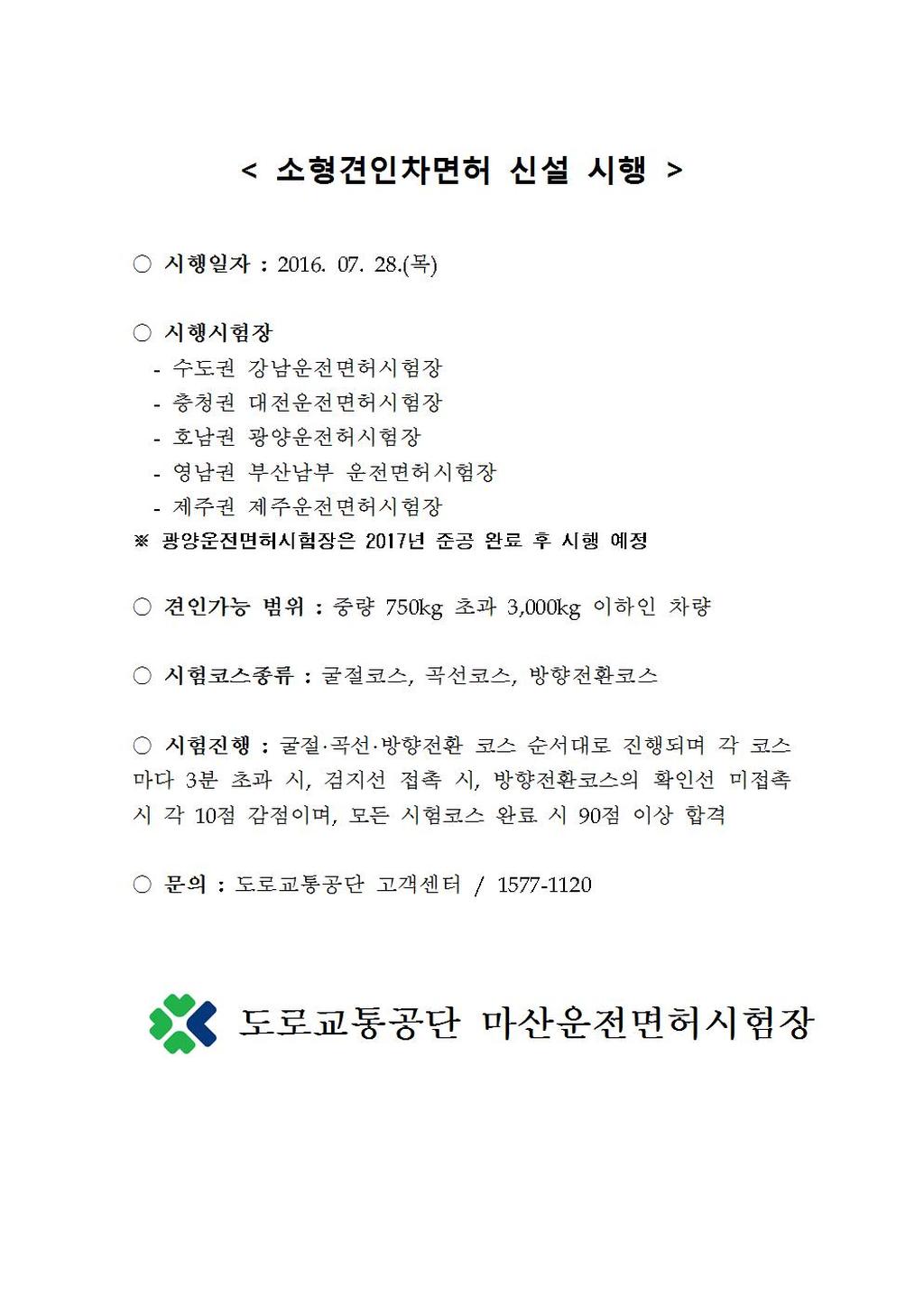 < 소형견인차면허 신설 시행 >

○ 시행일자 : 2016. 07. 28.(목)

○ 시행시험장
- 수도권 강남운전면허시험장
- 충청권 대전운전면허시험장
- 호남권 광양운전허시험장
- 영남권 부산남부 운전면허시험장
- 제주권 제주운전면허시험장
※ 광양운전면허시험장은 2017년 준공 완료 후 시행 예정

○ 견인가능 범위 : 중량 750kg 초과 3,000kg 이하인 차량

○ 시험코스종류 : 굴절코스, 곡선코스, 방향전환코스

○ 시험진행 : 굴절·곡선·방향전환 코스 순서대로 진행되며 각 코스마다 3분 초과 시, 검지선 접촉 시, 방향전환코스의 확인선 미접촉 시 각 10점 감점이며, 모든 시험코스 완료 시 90점 이상 합격

○ 문의 : 도로교통공단 고객센터 / 1577-1120

도로교통공단 마산운전면허시험장